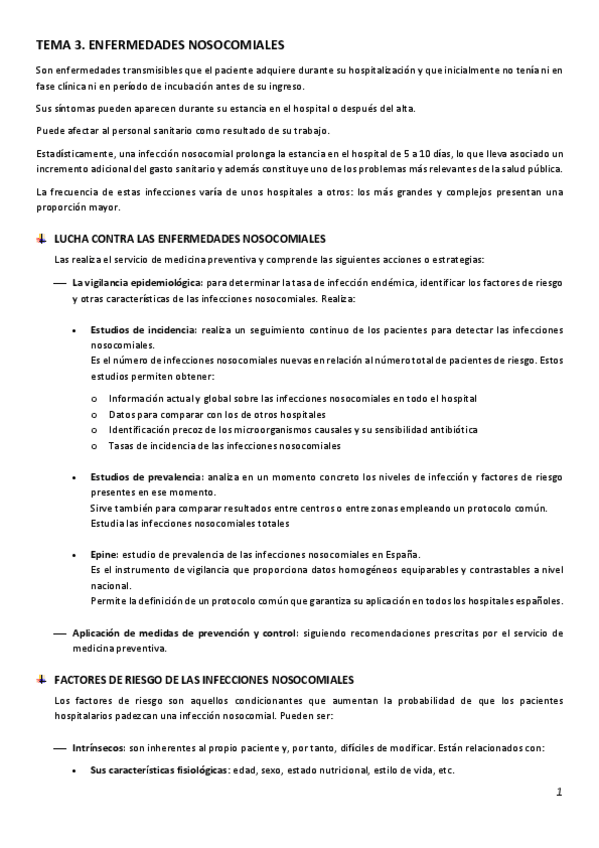 TEMA 3. ENFERMEDADES NOSOCOMIALES

Son enfermedades transmisibles que el paciente adquiere durante su hospitalización y que inicialmente no tenía ni en fase clínica ni en período de incubación antes de su ingreso.

Sus síntomas pueden aparecen durante su estancia en el hospital o después del alta.

Puede afectar al personal sanitario como resultado de su trabajo.

Estadísticamente, una infección nosocomial prolonga la estancia en el hospital de 5 a 10 días, lo que lleva asociado un incremento adicional del gasto sanitario y además constituye uno de los problemas más relevantes de la salud pública.

La frecuencia de estas infecciones varía de unos hospitales a otros: los más grandes y complejos presentan una proporción mayor.

LUCHA CONTRA LAS ENFERMEDADES NOSOCOMIALES

Las realiza el servicio de medicina preventiva y comprende las siguientes acciones o estrategias:

— La vigilancia epidemiológica: para determinar la tasa de infección endémica, identificar los factores de riesgo y otras características de las infecciones nosocomiales. Realiza:

• Estudios de incidencia: realiza un seguimiento continuo de los pacientes para detectar las infecciones nosocomiales.
Es el número de infecciones nosocomiales nuevas en relación al número total de pacientes de riesgo. Estos estudios permiten obtener:

o Información actual y global sobre las infecciones nosocomiales en todo el hospital
o Datos para comparar con los de otros hospitales
o Identificación precoz de los microorganismos causales y su sensibilidad antibiótica
o Tasas de incidencia de las infecciones nosocomiales

• Estudios de prevalencia: analiza en un momento concreto los niveles de infección y factores de riesgo presentes en ese momento.
Sirve también para comparar resultados entre centros o entre zonas empleando un protocolo común.
Estudia las infecciones nosocomiales totales

• Epine: estudio de prevalencia de las infecciones nosocomiales en España.
Es el instrumento de vigilancia que proporciona datos homogéneos equiparables y contrastables a nivel nacional.
Permite la definición de un protocolo común que garantiza su aplicación en todos los hospitales españoles.

— Aplicación de medidas de prevención y control: siguiendo recomendaciones prescritas por el servicio de medicina preventiva.

FACTORES DE RIESGO DE LAS INFECCIONES NOSOCOMIALES

Los factores de riesgo son aquellos condicionantes que aumentan la probabilidad de que los pacientes hospitalarios padezcan una infección nosocomial. Pueden ser:

— Intrínsecos: son inherentes al propio paciente y, por tanto, difíciles de modificar. Están relacionados con:

• Sus características fisiológicas: edad, sexo, estado nutricional, estilo de vida, etc.

1